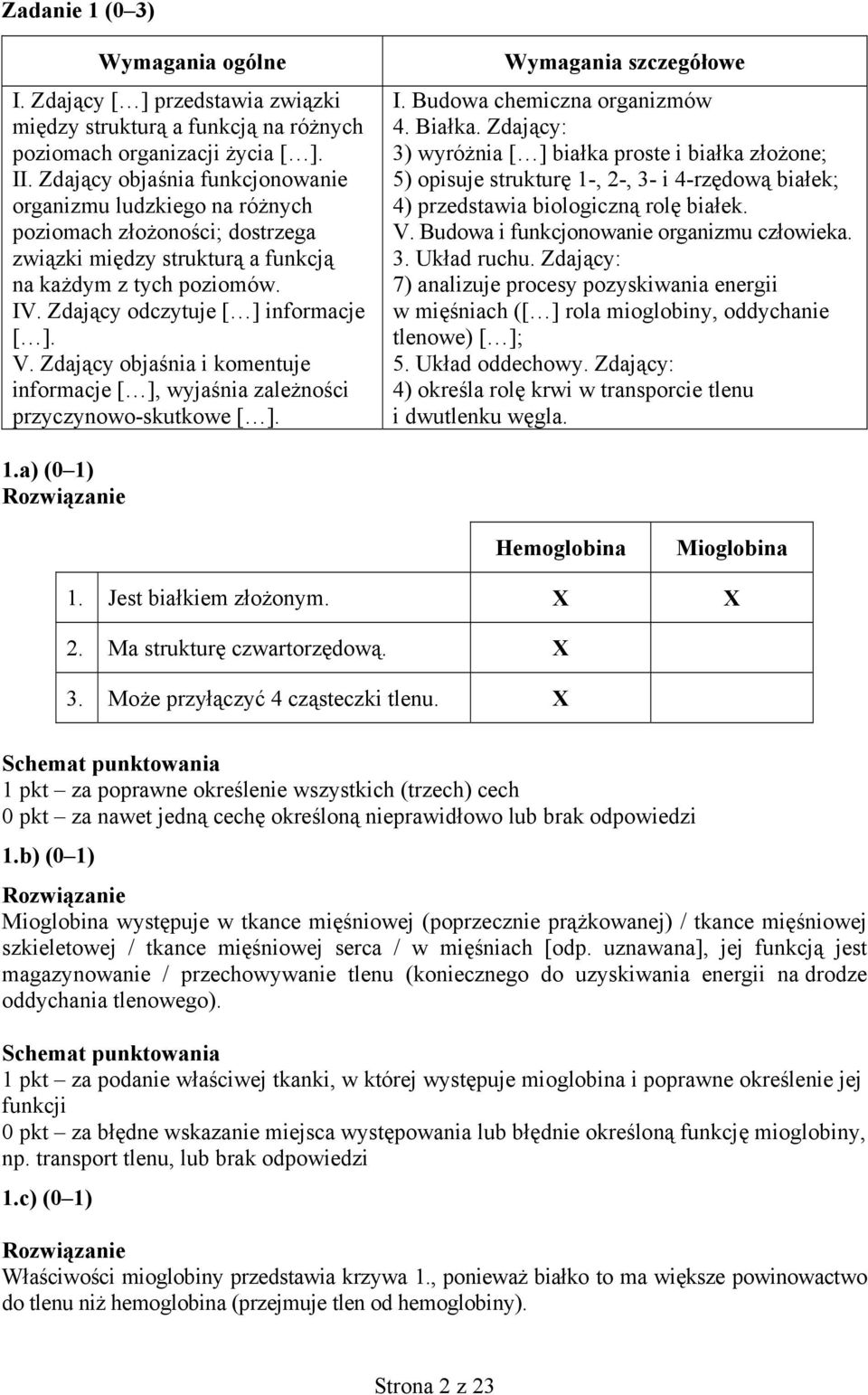 Zadanie 1 (0–3)

| Wymagania ogólne | Wymagania szczegółowe |
|---|---|
| I. Zdający […] przedstawia związki między strukturą a funkcją na różnych poziomach organizacji życia […]. II. Zdający objaśnia funkcjonowanie organizmu ludzkiego na różnych poziomach złożoności; dostrzega związki między strukturą a funkcją na każdym z tych poziomów. IV. Zdający odczytuje […] informacje […]. V. Zdający objaśnia i komentuje informacje […], wyjaśnia zależności przyczynowo-skutkowe […]. | I. Budowa chemiczna organizmów 4. Białka. Zdający: 3) wyróżnia […] białka proste i białka złożone; 5) opisuje strukturę 1-, 2-, 3- i 4-rzędową białek; 4) przedstawia biologiczną rolę białek. V. Budowa i funkcjonowanie organizmu człowieka. 3. Układ ruchu. Zdający: 7) analizuje procesy pozyskiwania energii w mięśniach ([…] rola mioglobiny, oddychanie tlenowe) […]; 5. Układ oddechowy. Zdający: 4) określa rolę krwi w transporcie tlenu i dwutlenku węgla. |

1.a) (0–1)
Rozwiązanie

| | | Hemoglobina | Mioglobina |
|---|---|---|---|
| 1. | Jest białkiem złożonym. | X | X |
| 2. | Ma strukturę czwartorzędową. | X | |
| 3. | Może przyłączyć 4 cząsteczki tlenu. | X | |

Schemat punktowania
1 pkt – za poprawne określenie wszystkich (trzech) cech
0 pkt – za nawet jedną cechę określoną nieprawidłowo lub brak odpowiedzi

1.b) (0–1)
Rozwiązanie
Mioglobina występuje w tkance mięśniowej (poprzecznie prążkowanej) / tkance mięśniowej szkieletowej / tkance mięśniowej serca / w mięśniach [odp. uznawana], jej funkcją jest magazynowanie / przechowywanie tlenu (koniecznego do uzyskiwania energii na drodze oddychania tlenowego).

Schemat punktowania
1 pkt – za podanie właściwej tkanki, w której występuje mioglobina i poprawne określenie jej funkcji
0 pkt – za błędne wskazanie miejsca występowania lub błędnie określoną funkcję mioglobiny, np. transport tlenu, lub brak odpowiedzi

1.c) (0–1)
Rozwiązanie
Właściwości mioglobiny przedstawia krzywa 1., ponieważ białko to ma większe powinowactwo do tlenu niż hemoglobina (przejmuje tlen od hemoglobiny).

Strona 2 z 23